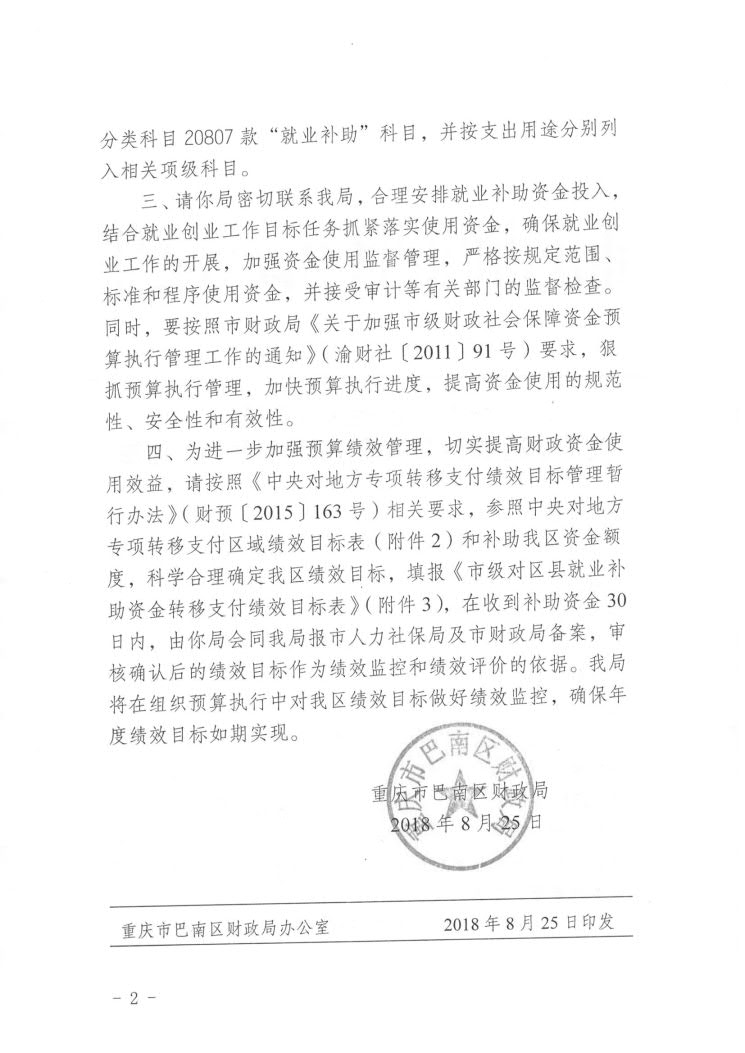 分类科目 20807 款“就业补助”科目，并按支出用途分别列入相关项级科目。

三、请你局密切联系我局，合理安排就业补助资金投入，结合就业创业工作目标任务抓紧落实使用资金，确保就业创业工作的开展，加强资金使用监督管理，严格按规定范围、标准和程序使用资金，并接受审计等有关部门的监督检查。同时，要按照市财政局《关于加强市级财政社会保障资金预算执行管理工作的通知》（渝财社〔2011〕91 号）要求，狠抓预算执行管理，加快预算执行进度，提高资金使用的规范性、安全性和有效性。

四、为进一步加强预算绩效管理，切实提高财政资金使用效益，请按照《中央对地方专项转移支付绩效目标管理暂行办法》（财预〔2015〕163 号）相关要求，参照中央对地方专项转移支付区域绩效目标表（附件 2）和补助我区资金额度，科学合理确定我区绩效目标，填报《市级对区县就业补助资金转移支付绩效目标表》（附件 3），在收到补助资金 30 日内，由你局会同我局报市人力社保局及市财政局备案，审核确认后的绩效目标作为绩效监控和绩效评价的依据。我局将在组织预算执行中对我区绩效目标做好绩效监控，确保年度绩效目标如期实现。

重庆市巴南区财政局
2018 年 8 月 25 日

重庆市巴南区财政局办公室　　2018 年 8 月 25 日印发

- 2 -